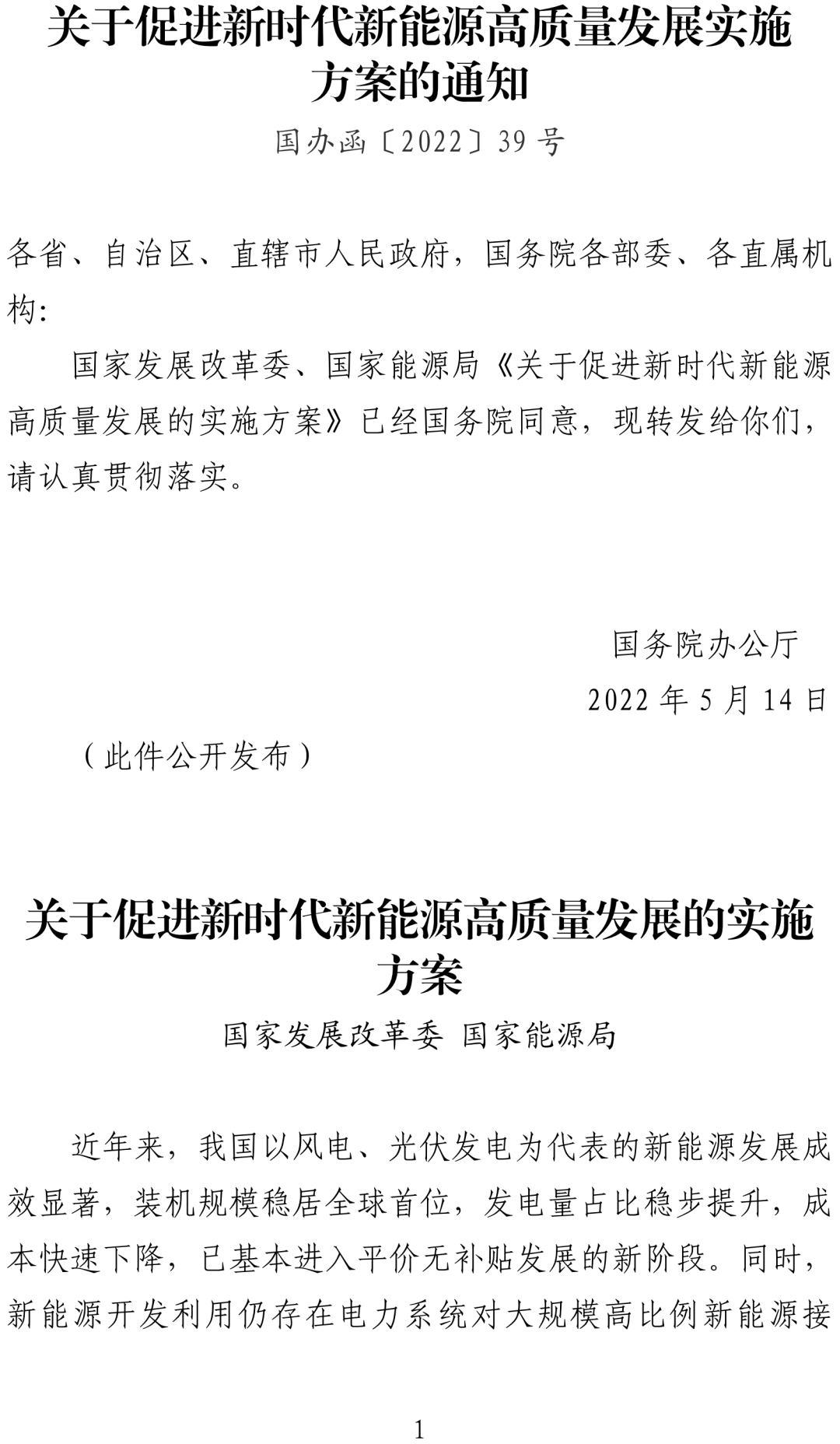 关于促进新时代新能源高质量发展实施方案的通知

国办函〔2022〕39号

各省、自治区、直辖市人民政府，国务院各部委、各直属机构：

国家发展改革委、国家能源局《关于促进新时代新能源高质量发展的实施方案》已经国务院同意，现转发给你们，请认真贯彻落实。

国务院办公厅

2022年5月14日

（此件公开发布）

关于促进新时代新能源高质量发展的实施方案

国家发展改革委 国家能源局

近年来，我国以风电、光伏发电为代表的新能源发展成效显著，装机规模稳居全球首位，发电量占比稳步提升，成本快速下降，已基本进入平价无补贴发展的新阶段。同时，新能源开发利用仍存在电力系统对大规模高比例新能源接

1